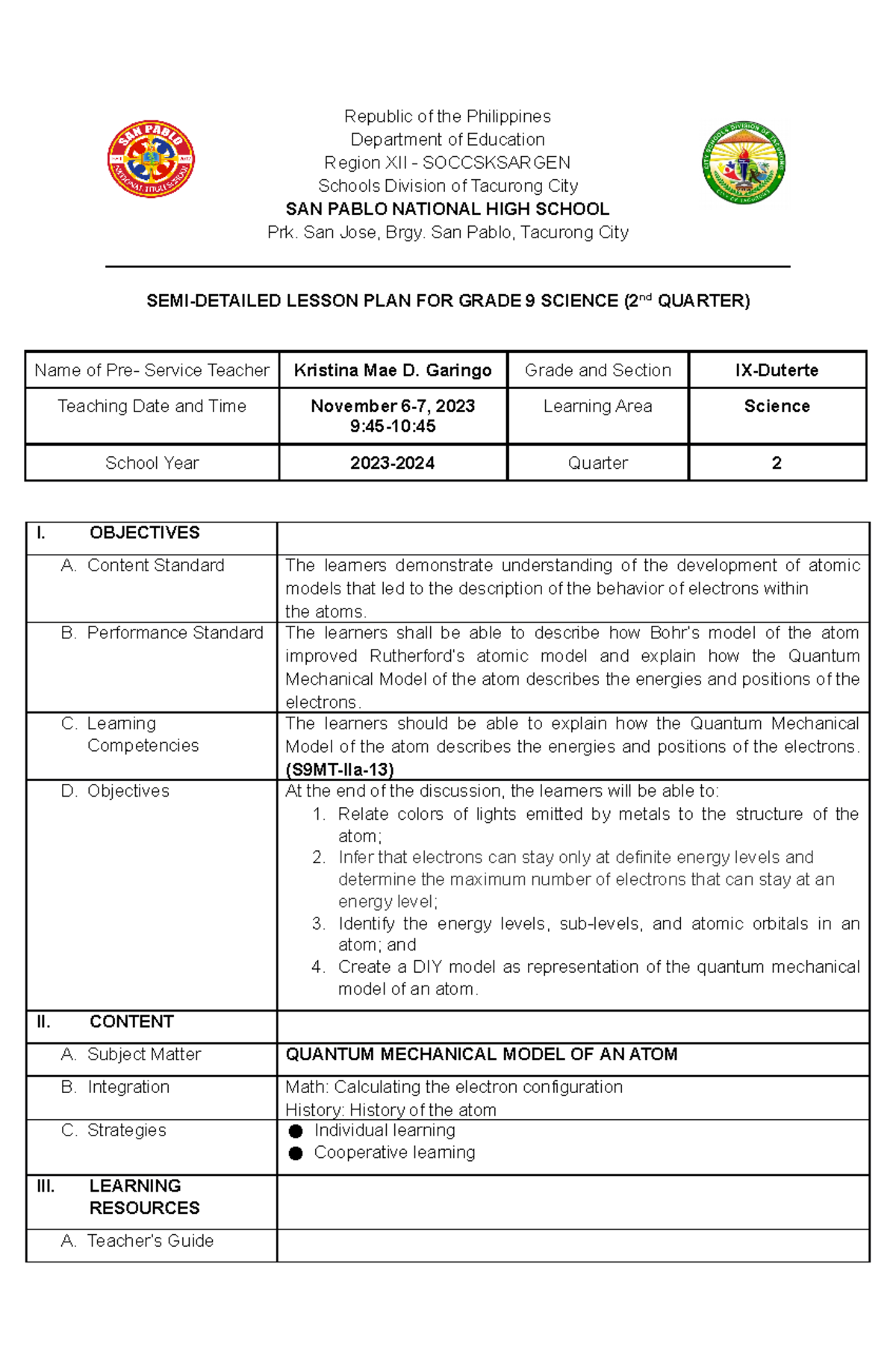 Republic of the Philippines
Department of Education
Region XII - SOCCSKSARGEN
Schools Division of Tacurong City
SAN PABLO NATIONAL HIGH SCHOOL
Prk. San Jose, Brgy. San Pablo, Tacurong City

SEMI-DETAILED LESSON PLAN FOR GRADE 9 SCIENCE (2$^{nd}$ QUARTER)

| Name of Pre- Service Teacher | Kristina Mae D. Garingo | Grade and Section | IX-Duterte |
|---|---|---|---|
| Teaching Date and Time | November 6-7, 2023 9:45-10:45 | Learning Area | Science |
| School Year | 2023-2024 | Quarter | 2 |

| I. OBJECTIVES | |
|---|---|
| A. Content Standard | The learners demonstrate understanding of the development of atomic models that led to the description of the behavior of electrons within the atoms. |
| B. Performance Standard | The learners shall be able to describe how Bohr's model of the atom improved Rutherford's atomic model and explain how the Quantum Mechanical Model of the atom describes the energies and positions of the electrons. |
| C. Learning Competencies | The learners should be able to explain how the Quantum Mechanical Model of the atom describes the energies and positions of the electrons. (S9MT-IIa-13) |
| D. Objectives | At the end of the discussion, the learners will be able to: 1. Relate colors of lights emitted by metals to the structure of the atom; 2. Infer that electrons can stay only at definite energy levels and determine the maximum number of electrons that can stay at an energy level; 3. Identify the energy levels, sub-levels, and atomic orbitals in an atom; and 4. Create a DIY model as representation of the quantum mechanical model of an atom. |
| II. CONTENT | |
| A. Subject Matter | QUANTUM MECHANICAL MODEL OF AN ATOM |
| B. Integration | Math: Calculating the electron configuration History: History of the atom |
| C. Strategies | • Individual learning • Cooperative learning |
| III. LEARNING RESOURCES | |
| A. Teacher's Guide | |